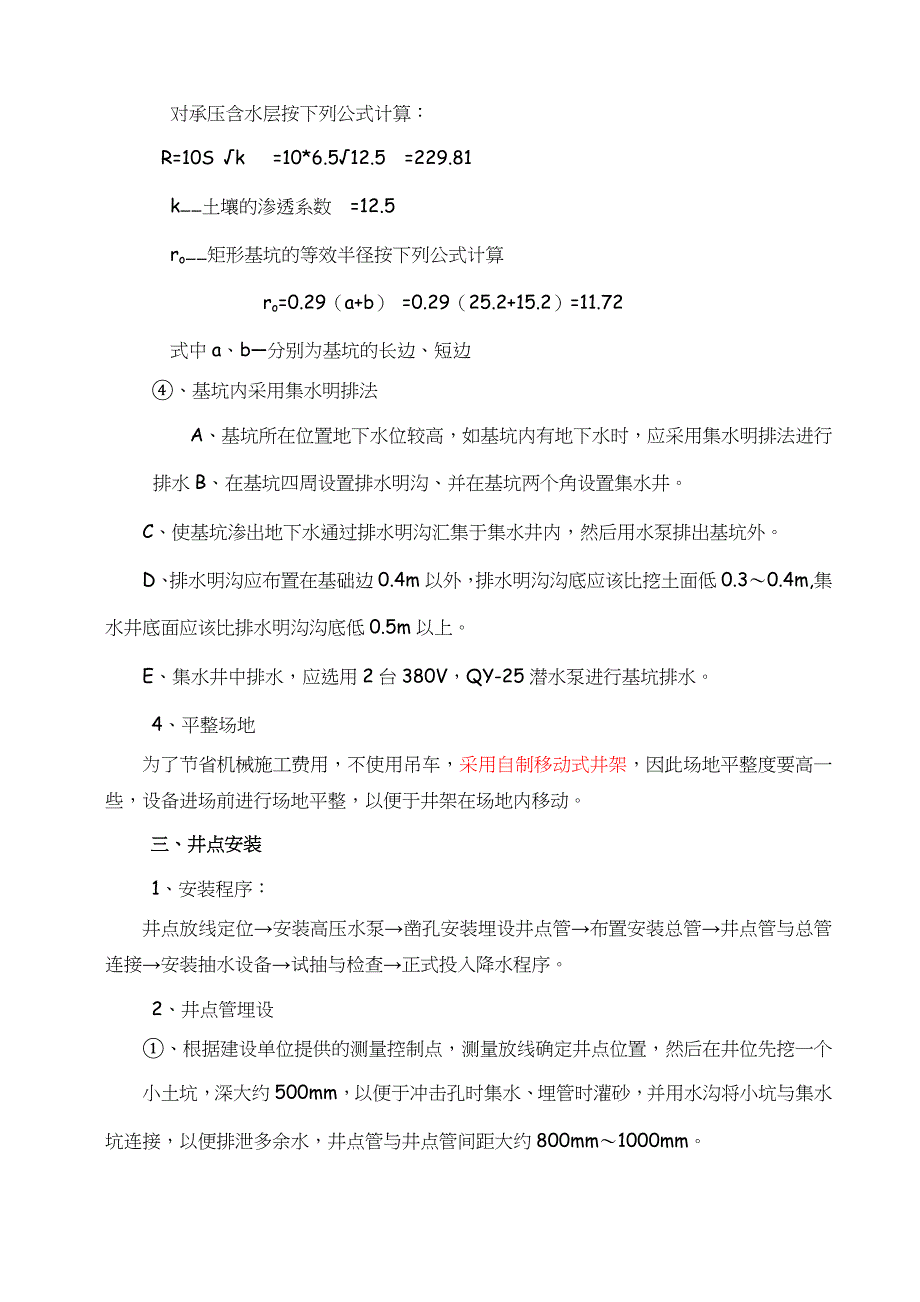 对承压含水层按下列公式计算：

R=10S √k =10*6.5√12.5 =229.81

k——土壤的渗透系数 =12.5

$r_o$——矩形基坑的等效半径按下列公式计算

$r_o$=0.29（a+b） =0.29（25.2+15.2）=11.72

式中 a、b—分别为基坑的长边、短边

④、基坑内采用集水明排法

A、基坑所在位置地下水位较高，如基坑内有地下水时，应采用集水明排法进行排水 B、在基坑四周设置排水明沟、并在基坑两个角设置集水井。

C、使基坑渗出地下水通过排水明沟汇集于集水井内，然后用水泵排出基坑外。

D、排水明沟应布置在基础边 0.4m 以外，排水明沟沟底应该比挖土面低 0.3～0.4m,集水井底面应该比排水明沟沟底低 0.5m 以上。

E、集水井中排水，应选用 2 台 380V，QY-25 潜水泵进行基坑排水。

4、平整场地

为了节省机械施工费用，不使用吊车，采用自制移动式井架，因此场地平整度要高一些，设备进场前进行场地平整，以便于井架在场地内移动。

三、井点安装

1、安装程序：

井点放线定位→安装高压水泵→凿孔安装埋设井点管→布置安装总管→井点管与总管连接→安装抽水设备→试抽与检查→正式投入降水程序。

2、井点管埋设

①、根据建设单位提供的测量控制点，测量放线确定井点位置，然后在井位先挖一个小土坑，深大约 500mm，以便于冲击孔时集水、埋管时灌砂，并用水沟将小坑与集水坑连接，以便排泄多余水，井点管与井点管间距大约 800mm～1000mm。